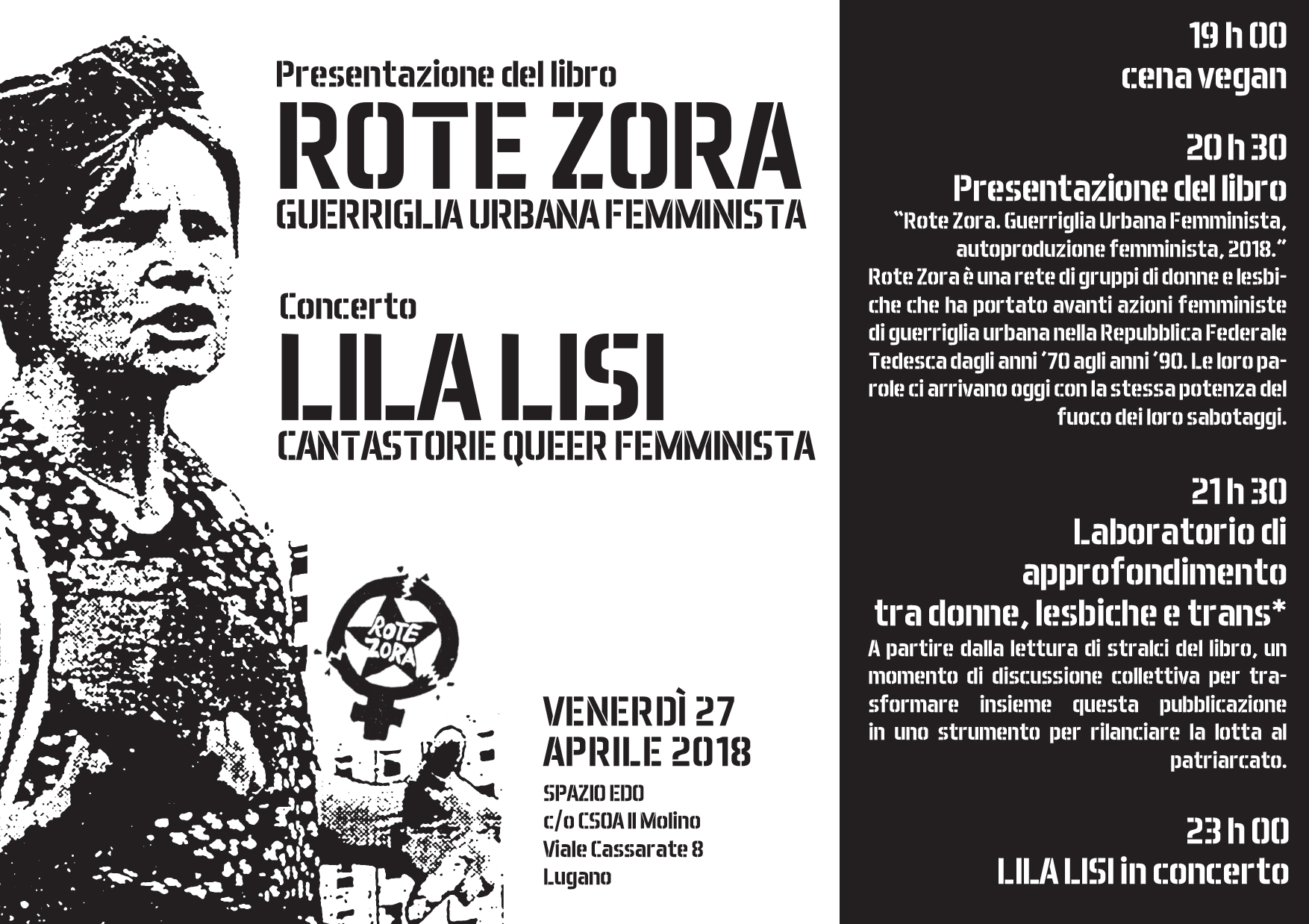 Presentazione del libro

ROTE ZORA

GUERRIGLIA URBANA FEMMINISTA

Concerto

LILA LISI

CANTASTORIE QUEER FEMMINISTA

ROTE ZORA

VENERDÌ 27
APRILE 2018

SPAZIO EDO
c/o CSOA Il Molino
Viale Cassarate 8
Lugano

19 h 00
cena vegan

20 h 30
Presentazione del libro

"Rote Zora. Guerriglia Urbana Femminista, autoproduzione femminista, 2018."

Rote Zora è una rete di gruppi di donne e lesbiche che ha portato avanti azioni femministe di guerriglia urbana nella Repubblica Federale Tedesca dagli anni '70 agli anni '90. Le loro parole ci arrivano oggi con la stessa potenza del fuoco dei loro sabotaggi.

21 h 30
Laboratorio di approfondimento
tra donne, lesbiche e trans*

A partire dalla lettura di stralci del libro, un momento di discussione collettiva per trasformare insieme questa pubblicazione in uno strumento per rilanciare la lotta al patriarcato.

23 h 00
LILA LISI in concerto